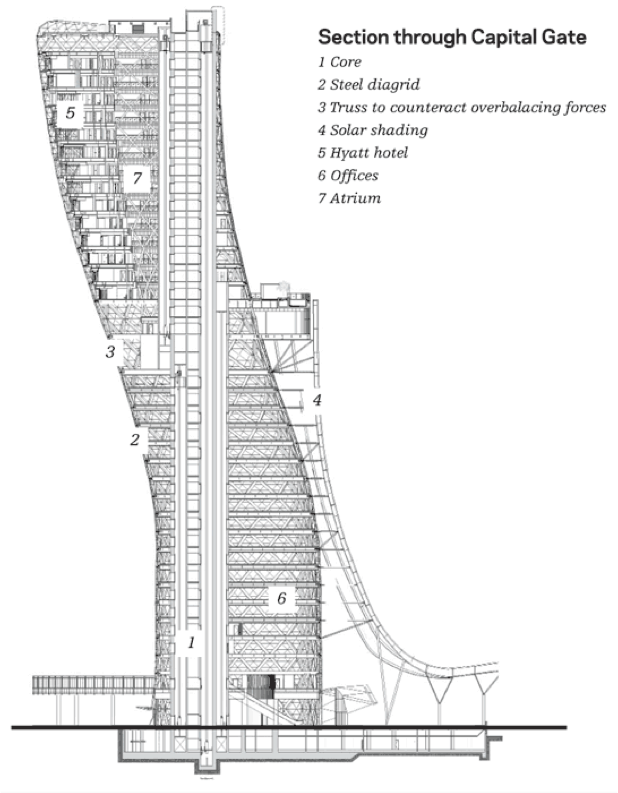 Section through Capital Gate
1 Core
2 Steel diagrid
3 Truss to counteract overbalacing forces
4 Solar shading
5 Hyatt hotel
6 Offices
7 Atrium

5
7
3
4
2
6
1